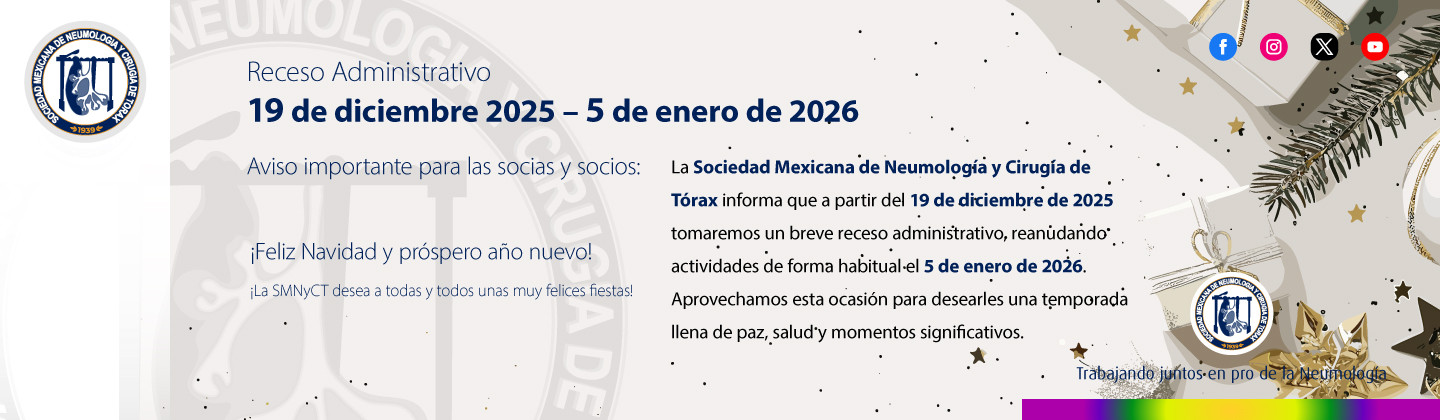 SOCIEDAD MEXICANA DE NEUMOLOGIA Y CIRUGIA DE TORAX
1939

Receso Administrativo
19 de diciembre 2025 – 5 de enero de 2026

Aviso importante para las socias y socios:

¡Feliz Navidad y próspero año nuevo!

¡La SMNyCT desea a todas y todos unas muy felices fiestas!

La Sociedad Mexicana de Neumología y Cirugía de Tórax informa que a partir del 19 de diciembre de 2025 tomaremos un breve receso administrativo, reanudando actividades de forma habitual el 5 de enero de 2026. Aprovechamos esta ocasión para desearles una temporada llena de paz, salud y momentos significativos.

Trabajando juntos en pro de la Neumología